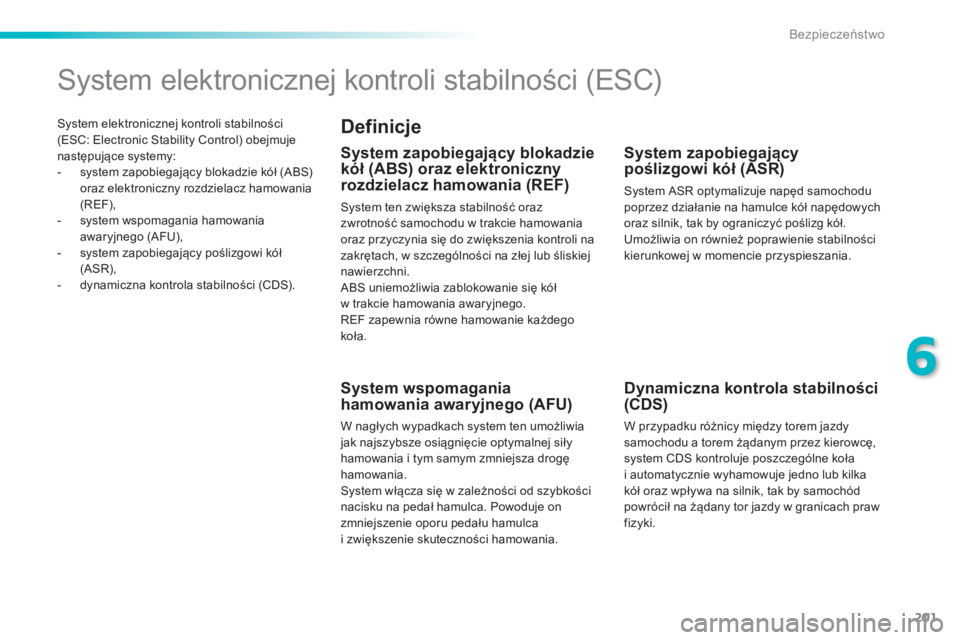 Bezpieczeństwo

System elektronicznej kontroli stabilności (ESC)

System elektronicznej kontroli stabilności (ESC: Electronic Stability Control) obejmuje następujące systemy:
- system zapobiegający blokadzie kół (ABS) oraz elektroniczny rozdzielacz hamowania (REF),
- system wspomagania hamowania awaryjnego (AFU),
- system zapobiegający poślizgowi kół (ASR),
- dynamiczna kontrola stabilności (CDS).

Definicje

System zapobiegający blokadzie kół (ABS) oraz elektroniczny rozdzielacz hamowania (REF)

System ten zwiększa stabilność oraz zwrotność samochodu w trakcie hamowania oraz przyczynia się do zwiększenia kontroli na zakrętach, w szczególności na złej lub śliskiej nawierzchni.
ABS uniemożliwia zablokowanie się kół w trakcie hamowania awaryjnego.
REF zapewnia równe hamowanie każdego koła.

System wspomagania hamowania awaryjnego (AFU)

W nagłych wypadkach system ten umożliwia jak najszybsze osiągnięcie optymalnej siły hamowania i tym samym zmniejsza drogę hamowania.
System włącza się w zależności od szybkości nacisku na pedał hamulca. Powoduje on zmniejszenie oporu pedału hamulca i zwiększenie skuteczności hamowania.

System zapobiegający poślizgowi kół (ASR)

System ASR optymalizuje napęd samochodu poprzez działanie na hamulce kół napędowych oraz silnik, tak by ograniczyć poślizg kół.
Umożliwia on również poprawienie stabilności kierunkowej w momencie przyspieszania.

Dynamiczna kontrola stabilności (CDS)

W przypadku różnicy między torem jazdy samochodu a torem żądanym przez kierowcę, system CDS kontroluje poszczególne koła i automatycznie wyhamowuje jedno lub kilka kół oraz wpływa na silnik, tak by samochód powrócił na żądany tor jazdy w granicach praw fizyki.

6

201

carmanualsonline.info